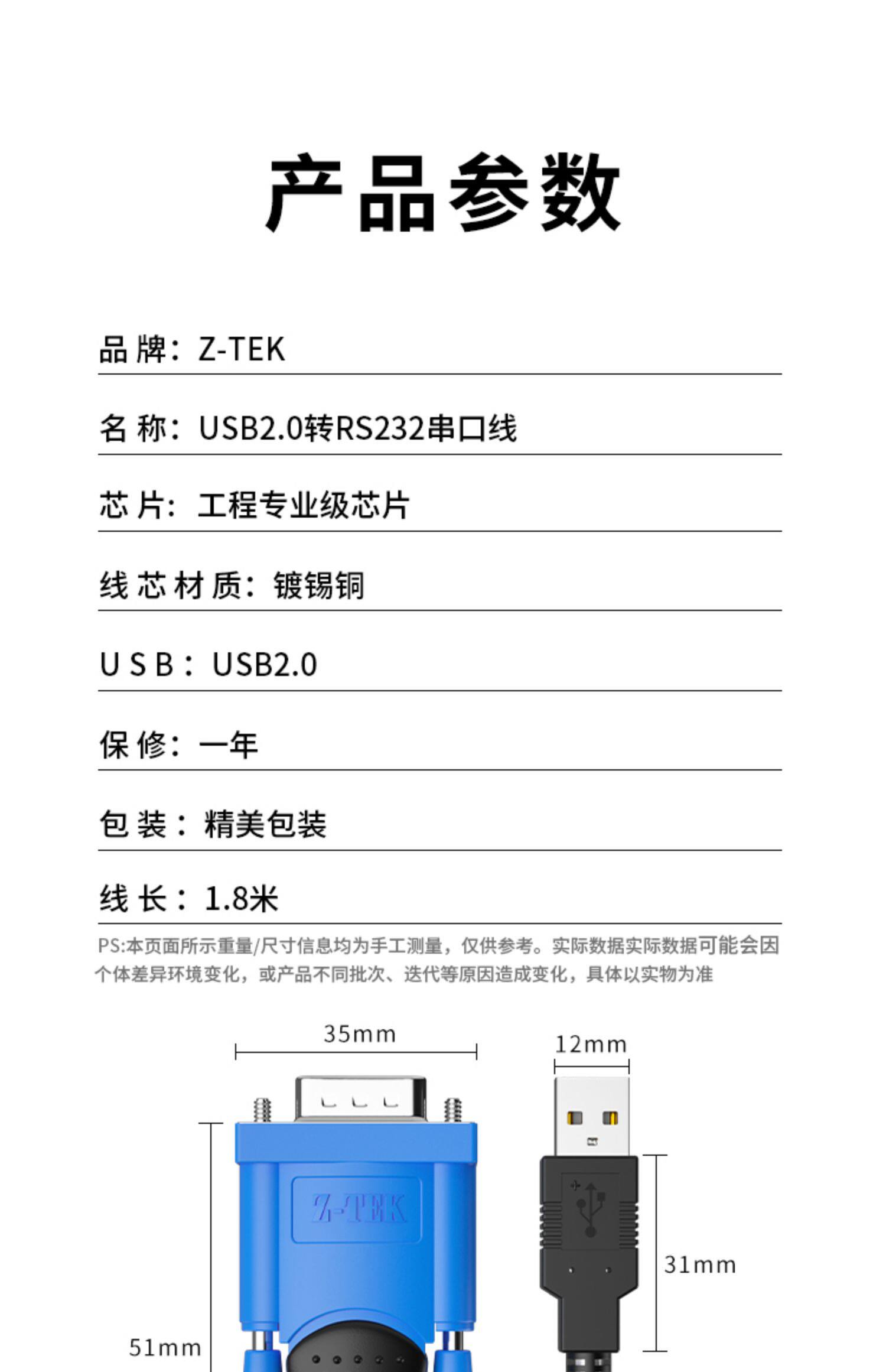 产品参数

品 牌：Z-TEK

名 称：USB2.0转RS232串口线

芯 片：工程专业级芯片

线 芯 材 质：镀锡铜

U S B：USB2.0

保 修：一年

包 装：精美包装

线 长：1.8米

PS:本页面所示重量/尺寸信息均为手工测量，仅供参考。实际数据实际数据可能会因个体差异环境变化，或产品不同批次、迭代等原因造成变化，具体以实物为准

35mm

12mm

Z-TEK

31mm

51mm